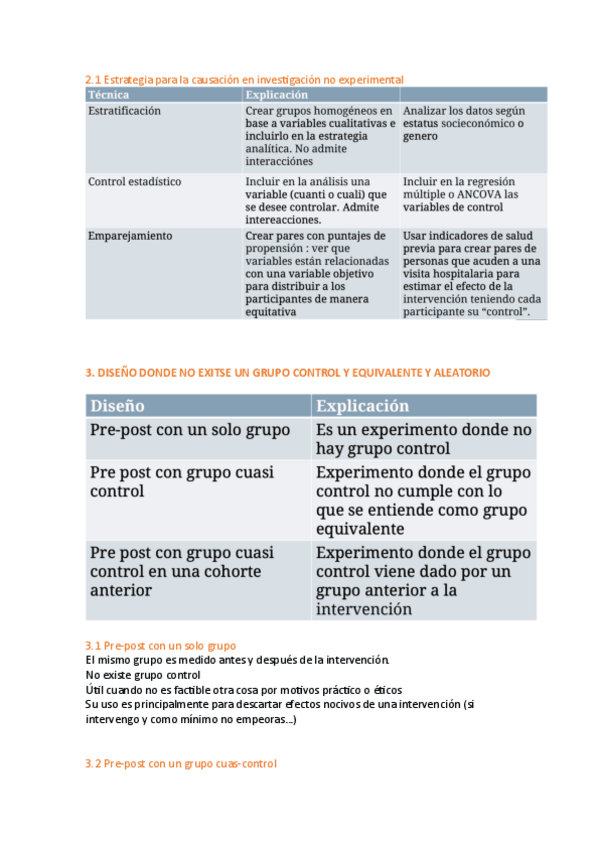 2.1 Estrategia para la causación en investigación no experimental

| Técnica | Explicación | |
|---|---|---|
| Estratificación | Crear grupos homogéneos en base a variables cualitativas e incluirlo en la estrategia analítica. No admite interacciónes | Analizar los datos según estatus socieconómico o genero |
| Control estadístico | Incluir en la análisis una variable (cuanti o cuali) que se desee controlar. Admite intereacciones. | Incluir en la regresión múltiple o ANCOVA las variables de control |
| Emparejamiento | Crear pares con puntajes de propensión : ver que variables están relacionadas con una variable objetivo para distribuir a los participantes de manera equitativa | Usar indicadores de salud previa para crear pares de personas que acuden a una visita hospitalaria para estimar el efecto de la intervención teniendo cada participante su "control". |

3. DISEÑO DONDE NO EXITSE UN GRUPO CONTROL Y EQUIVALENTE Y ALEATORIO

| Diseño | Explicación |
|---|---|
| Pre-post con un solo grupo | Es un experimento donde no hay grupo control |
| Pre post con grupo cuasi control | Experimento donde el grupo control no cumple con lo que se entiende como grupo equivalente |
| Pre post con grupo cuasi control en una cohorte anterior | Experimento donde el grupo control viene dado por un grupo anterior a la intervención |

3.1 Pre-post con un solo grupo
El mismo grupo es medido antes y después de la intervención.
No existe grupo control
Útil cuando no es factible otra cosa por motivos práctico o éticos
Su uso es principalmente para descartar efectos nocivos de una intervención (si intervengo y como mínimo no empeoras...)

3.2 Pre-post con un grupo cuas-control